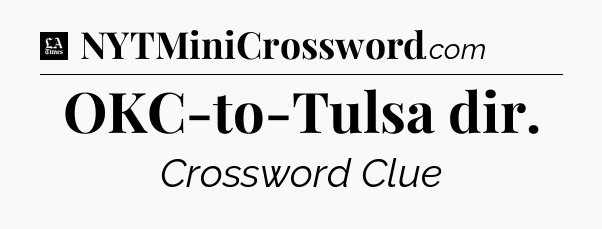 LA Times NYTMiniCrossword.com

OKC-to-Tulsa dir.

Crossword Clue